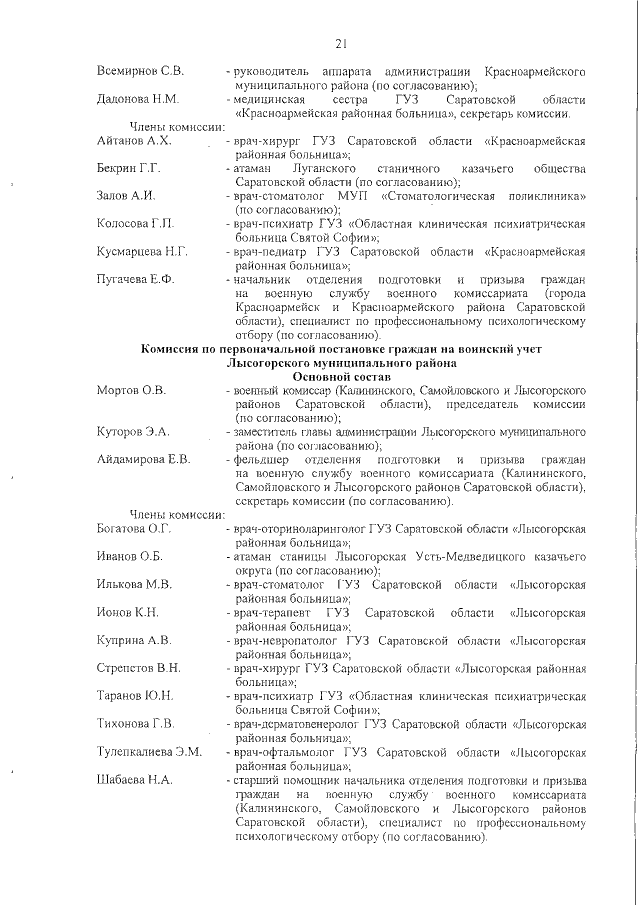 21

Всемирнов С.В. - руководитель аппарата администрации Красноармейского муниципального района (по согласованию);

Дадонова Н.М. - медицинская сестра ГУЗ Саратовской области «Красноармейская районная больница», секретарь комиссии.

Члены комиссии:

Айтанов А.Х. - врач-хирург ГУЗ Саратовской области «Красноармейская районная больница»;

Бекрин Г.Г. - атаман Луганского станичного казачьего общества Саратовской области (по согласованию);

Залов А.И. - врач-стоматолог МУП «Стоматологическая поликлиника» (по согласованию);

Колосова Г.П. - врач-психиатр ГУЗ «Областная клиническая психиатрическая больница Святой Софии»;

Кусмарцева Н.Г. - врач-педиатр ГУЗ Саратовской области «Красноармейская районная больница»;

Пугачева Е.Ф. - начальник отделения подготовки и призыва граждан на военную службу военного комиссариата (города Красноармейск и Красноармейского района Саратовской области), специалист по профессиональному психологическому отбору (по согласованию).

Комиссия по первоначальной постановке граждан на воинский учет Лысогорского муниципального района

Основной состав

Мортов О.В. - военный комиссар (Калининского, Самойловского и Лысогорского районов Саратовской области), председатель комиссии (по согласованию);

Куторов Э.А. - заместитель главы администрации Лысогорского муниципального района (по согласованию);

Айдамирова Е.В. - фельдшер отделения подготовки и призыва граждан на военную службу военного комиссариата (Калининского, Самойловского и Лысогорского районов Саратовской области), секретарь комиссии (по согласованию).

Члены комиссии:

Богатова О.Г. - врач-оториноларинголог ГУЗ Саратовской области «Лысогорская районная больница»;

Иванов О.Б. - атаман станицы Лысогорская Усть-Медведицкого казачьего округа (по согласованию);

Илькова М.В. - врач-стоматолог ГУЗ Саратовской области «Лысогорская районная больница»;

Ионов К.Н. - врач-терапевт ГУЗ Саратовской области «Лысогорская районная больница»;

Куприна А.В. - врач-невропатолог ГУЗ Саратовской области «Лысогорская районная больница»;

Стрепетов В.Н. - врач-хирург ГУЗ Саратовской области «Лысогорская районная больница»;

Таранов Ю.Н. - врач-психиатр ГУЗ «Областная клиническая психиатрическая больница Святой Софии»;

Тихонова Г.В. - врач-дерматовенеролог ГУЗ Саратовской области «Лысогорская районная больница»;

Тулепкалиева Э.М. - врач-офтальмолог ГУЗ Саратовской области «Лысогорская районная больница»;

Шабаева Н.А. - старший помощник начальника отделения подготовки и призыва граждан на военную службу военного комиссариата (Калининского, Самойловского и Лысогорского районов Саратовской области), специалист по профессиональному психологическому отбору (по согласованию).